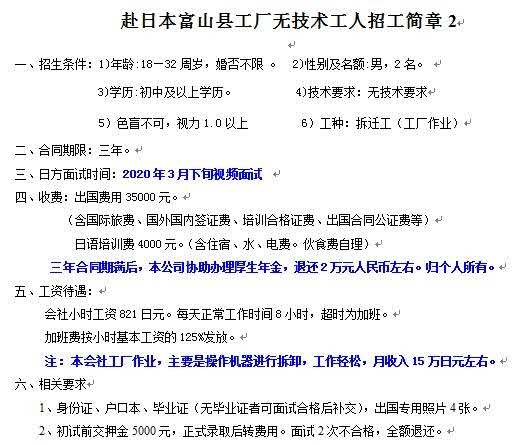 赴日本富山县工厂无技术工人招工简章 2

一、招生条件：1)年龄:18－32 周岁，婚否不限 。 2)性别及名额:男，2 名。

3)学历:初中及以上学历。 4)技术要求：无技术要求

5）色盲不可，视力 1.0 以上 6）工种：拆迁工（工厂作业）

二、合同期限：三年。

三、日方面试时间：2020 年 3 月下旬视频面试

四、收费：出国费用 35000 元。

（含国际旅费、国外国内签证费、培训合格证费、出国合同公证费等）

日语培训费 4000 元。(含住宿、水、电费。伙食费自理)

三年合同期满后，本公司协助办理厚生年金，退还 2 万元人民币左右。归个人所有。

五、工资待遇：

会社小时工资 821 日元。每天正常工作时间 8 小时，超时为加班。

加班费按小时基本工资的 125%发放。

注：本会社工厂作业，主要是操作机器进行拆卸，工作轻松，月收入 15 万日元左右。

六、相关要求

1、身份证、户口本、毕业证（无毕业证者可面试合格后补交），出国专用照片 4 张。

2、初试前交押金 5000 元，正式录取后转费用。面试 2 次不合格，全额退还。